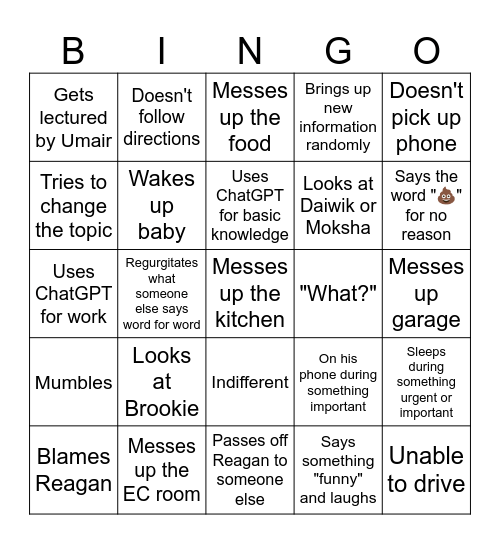 | B | I | N | G | O |
|---|---|---|---|---|
| Gets lectured by Umair | Doesn't follow directions | Messes up the food | Brings up new information randomly | Doesn't pick up phone |
| Tries to change the topic | Wakes up baby | Uses ChatGPT for basic knowledge | Looks at Daiwik or Moksha | Says the word "💩" for no reason |
| Uses ChatGPT for work | Regurgitates what someone else says word for word | Messes up the kitchen | "What?" | Messes up garage |
| Mumbles | Looks at Brookie | Indifferent | On his phone during something important | Sleeps during something urgent or important |
| Blames Reagan | Messes up the EC room | Passes off Reagan to someone else | Says something "funny" and laughs | Unable to drive |